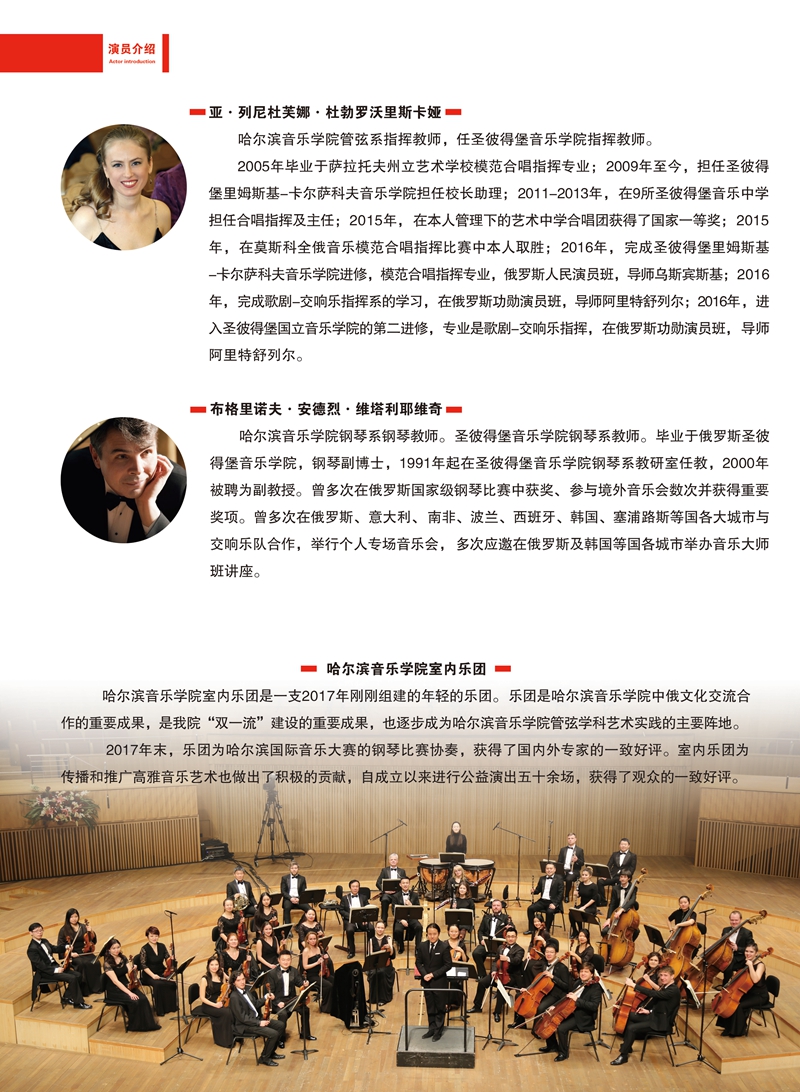 演员介绍
Actor introduction

亚·列尼杜芙娜·杜勃罗沃里斯卡娅

哈尔滨音乐学院管弦系指挥教师，任圣彼得堡音乐学院指挥教师。

2005年毕业于萨拉托夫州立艺术学校模范合唱指挥专业；2009年至今，担任圣彼得堡里姆斯基–卡尔萨科夫音乐学院担任校长助理；2011–2013年，在9所圣彼得堡音乐中学担任合唱指挥及主任；2015年，在本人管理下的艺术中学合唱团获得了国家一等奖；2015年，在莫斯科全俄音乐模范合唱指挥比赛中本人取胜；2016年，完成圣彼得堡里姆斯基–卡尔萨科夫音乐学院进修，模范合唱指挥专业，俄罗斯人民演员班，导师乌斯宾斯基；2016年，完成歌剧–交响乐指挥系的学习，在俄罗斯功勋演员班，导师阿里特舒列尔；2016年，进入圣彼得堡国立音乐学院的第二进修，专业是歌剧–交响乐指挥，在俄罗斯功勋演员班，导师阿里特舒列尔。

布格里诺夫·安德烈·维塔利耶维奇

哈尔滨音乐学院钢琴系钢琴教师。圣彼得堡音乐学院钢琴系教师。毕业于俄罗斯圣彼得堡音乐学院，钢琴副博士，1991年起在圣彼得堡音乐学院钢琴系教研室任教，2000年被聘为副教授。曾多次在俄罗斯国家级钢琴比赛中获奖、参与境外音乐会数次并获得重要奖项。曾多次在俄罗斯、意大利、南非、波兰、西班牙、韩国、塞浦路斯等国各大城市与交响乐队合作，举行个人专场音乐会，多次应邀在俄罗斯及韩国等国各城市举办音乐大师班讲座。

哈尔滨音乐学院室内乐团

哈尔滨音乐学院室内乐团是一支2017年刚刚组建的年轻的乐团。乐团是哈尔滨音乐学院中俄文化交流合作的重要成果，是我院“双一流”建设的重要成果，也逐步成为哈尔滨音乐学院管弦学科艺术实践的主要阵地。

2017年末，乐团为哈尔滨国际音乐大赛的钢琴比赛协奏，获得了国内外专家的一致好评。室内乐团为传播和推广高雅音乐艺术也做出了积极的贡献，自成立以来进行公益演出五十余场，获得了观众的一致好评。